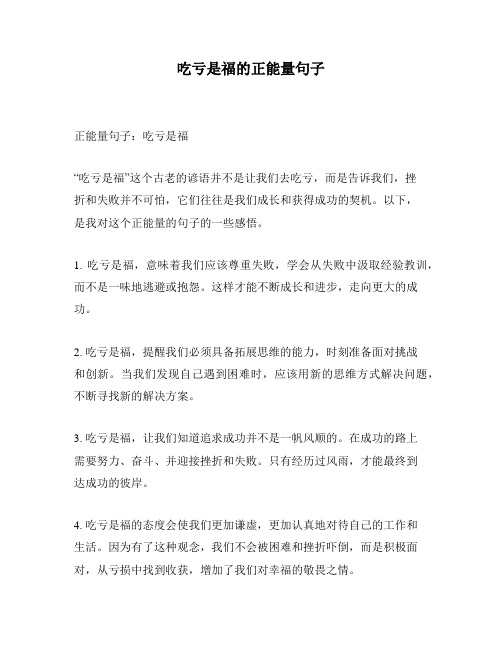 吃亏是福的正能量句子

正能量句子：吃亏是福

“吃亏是福”这个古老的谚语并不是让我们去吃亏，而是告诉我们，挫折和失败并不可怕，它们往往是我们成长和获得成功的契机。以下，是我对这个正能量的句子的一些感悟。

1. 吃亏是福，意味着我们应该尊重失败，学会从失败中汲取经验教训，而不是一味地逃避或抱怨。这样才能不断成长和进步，走向更大的成功。

2. 吃亏是福，提醒我们必须具备拓展思维的能力，时刻准备面对挑战和创新。当我们发现自己遇到困难时，应该用新的思维方式解决问题，不断寻找新的解决方案。

3. 吃亏是福，让我们知道追求成功并不是一帆风顺的。在成功的路上需要努力、奋斗、并迎接挫折和失败。只有经历过风雨，才能最终到达成功的彼岸。

4. 吃亏是福的态度会使我们更加谦虚，更加认真地对待自己的工作和生活。因为有了这种观念，我们不会被困难和挫折吓倒，而是积极面对，从亏损中找到收获，增加了我们对幸福的敬畏之情。